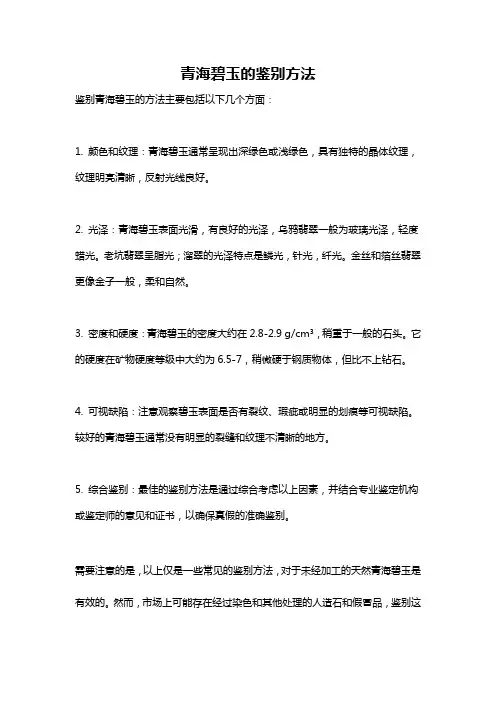 青海碧玉的鉴别方法

鉴别青海碧玉的方法主要包括以下几个方面：

1. 颜色和纹理：青海碧玉通常呈现出深绿色或浅绿色，具有独特的晶体纹理，纹理明亮清晰，反射光线良好。

2. 光泽：青海碧玉表面光滑，有良好的光泽，乌鸦翡翠一般为玻璃光泽，轻度蜡光。老坑翡翠呈脂光；溜翠的光泽特点是鳞光，针光，纤光。金丝和箔丝翡翠更像金子一般，柔和自然。

3. 密度和硬度：青海碧玉的密度大约在 2.8-2.9 g/cm³，稍重于一般的石头。它的硬度在矿物硬度等级中大约为 6.5-7，稍微硬于钢质物体，但比不上钻石。

4. 可视缺陷：注意观察碧玉表面是否有裂纹、瑕疵或明显的划痕等可视缺陷。较好的青海碧玉通常没有明显的裂缝和纹理不清晰的地方。

5. 综合鉴别：最佳的鉴别方法是通过综合考虑以上因素，并结合专业鉴定机构或鉴定师的意见和证书，以确保真假的准确鉴别。

需要注意的是，以上仅是一些常见的鉴别方法，对于未经加工的天然青海碧玉是有效的。然而，市场上可能存在经过染色和其他处理的人造石和假冒品，鉴别这